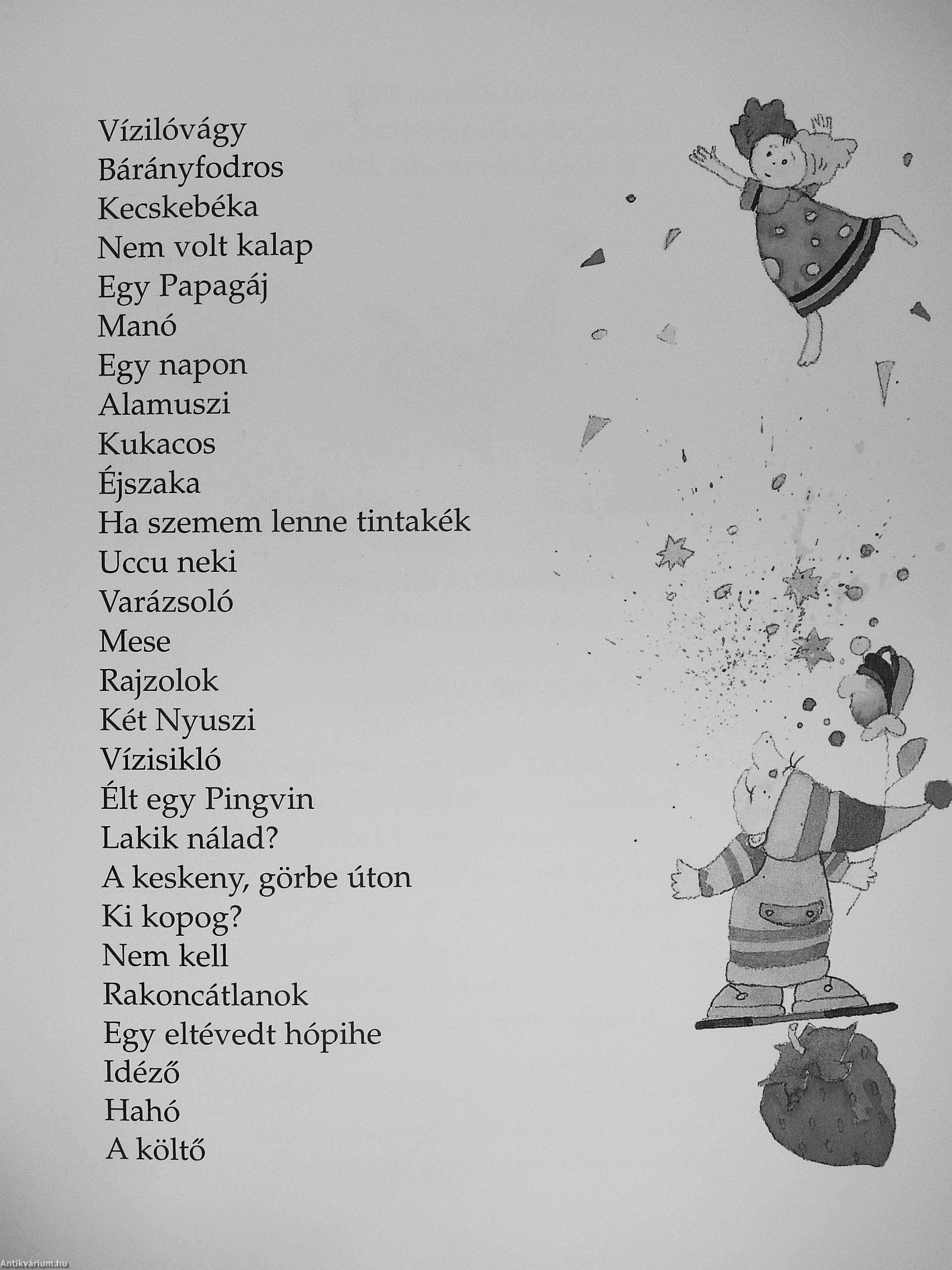 Vízilóvágy
Bárányfodros
Kecskebéka
Nem volt kalap
Egy Papagáj
Manó
Egy napon
Alamuszi
Kukacos
Éjszaka
Ha szemem lenne tintakék
Uccu neki
Varázsoló
Mese
Rajzolok
Két Nyuszi
Vízisikló
Élt egy Pingvin
Lakik nálad?
A keskeny, görbe úton
Ki kopog?
Nem kell
Rakoncátlanok
Egy eltévedt hópihe
Idéző
Hahó
A költő

Antikvárium.hu